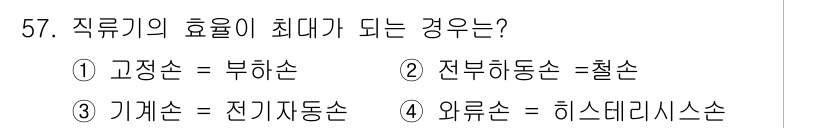 57. 직류기의 효율이 최대가 되는 경우는?

① 고정손 = 부하손
② 전부하동손 =철손
③ 기계손 = 전기자동손
④ 와류손 = 히스테리시스손